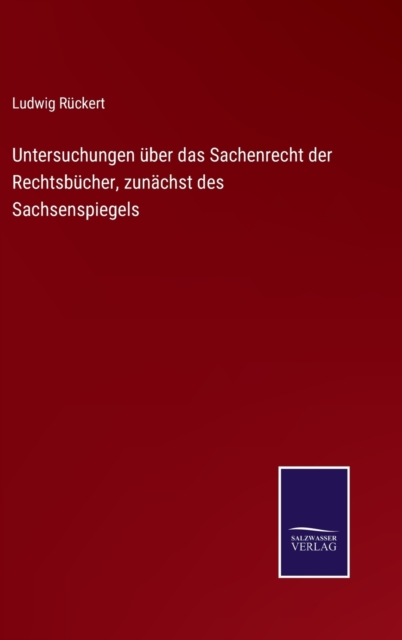 Ludwig Rückert

Untersuchungen über das Sachenrecht der Rechtsbücher, zunächst des Sachsenspiegels

SALZWASSER
VERLAG